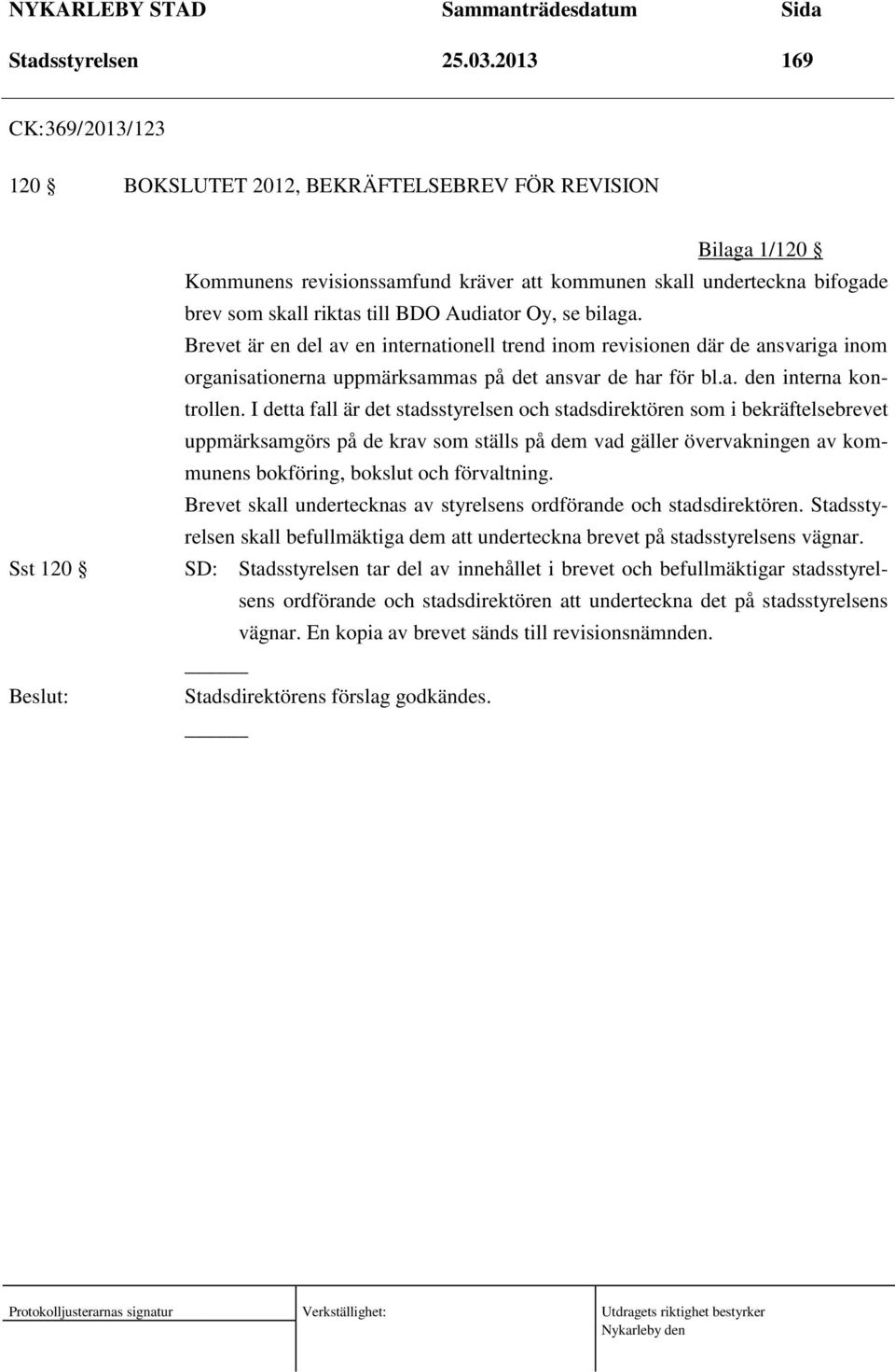 NYKARLEBY STAD Sammanträdesdatum Sida

Stadsstyrelsen 25.03.2013 169

CK:369/2013/123

120 § BOKSLUTET 2012, BEKRÄFTELSEBREV FÖR REVISION

Bilaga 1/120 §

Kommunens revisionssamfund kräver att kommunen skall underteckna bifogade brev som skall riktas till BDO Audiator Oy, se bilaga.

Brevet är en del av en internationell trend inom revisionen där de ansvariga inom organisationerna uppmärksammas på det ansvar de har för bl.a. den interna kontrollen. I detta fall är det stadsstyrelsen och stadsdirektören som i bekräftelsebrevet uppmärksamgörs på de krav som ställs på dem vad gäller övervakningen av kommunens bokföring, bokslut och förvaltning.

Brevet skall undertecknas av styrelsens ordförande och stadsdirektören. Stadsstyrelsen skall befullmäktiga dem att underteckna brevet på stadsstyrelsens vägnar.

Sst 120 § SD: Stadsstyrelsen tar del av innehållet i brevet och befullmäktigar stadsstyrelsens ordförande och stadsdirektören att underteckna det på stadsstyrelsens vägnar. En kopia av brevet sänds till revisionsnämnden.

Beslut: Stadsdirektörens förslag godkändes.

Protokolljusterarnas signatur Verkställighet: Utdragets riktighet bestyrker
Nykarleby den